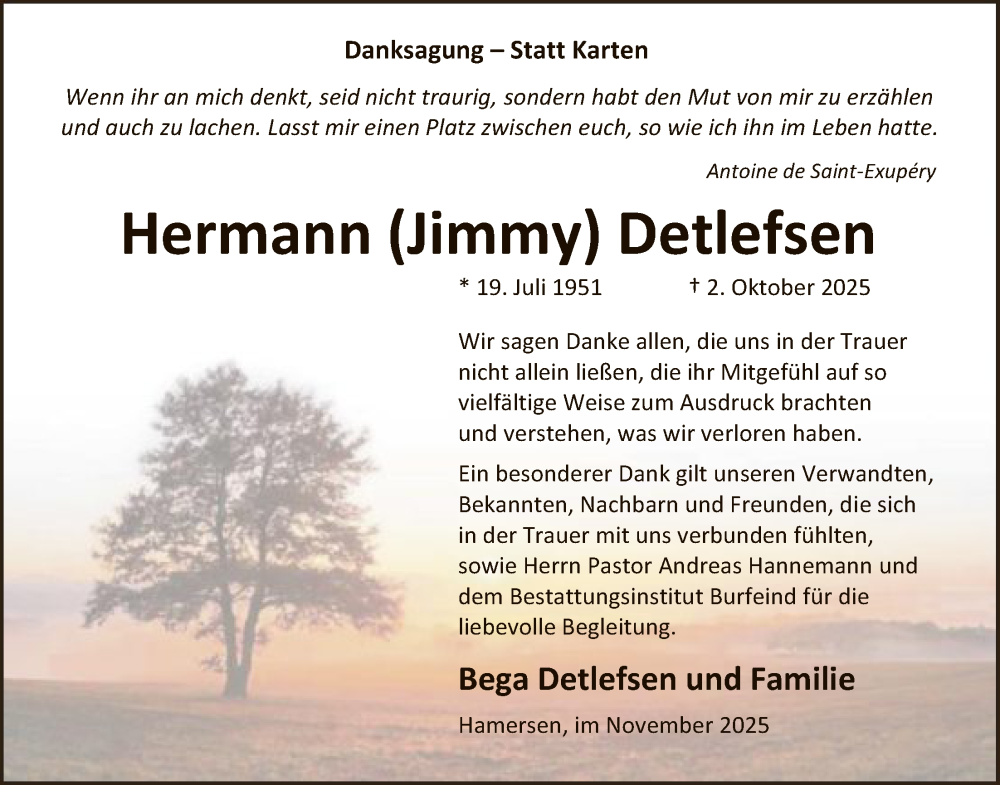 Danksagung – Statt Karten

Wenn ihr an mich denkt, seid nicht traurig, sondern habt den Mut von mir zu erzählen und auch zu lachen. Lasst mir einen Platz zwischen euch, so wie ich ihn im Leben hatte.

Antoine de Saint-Exupéry

Hermann (Jimmy) Detlefsen

* 19. Juli 1951 † 2. Oktober 2025

Wir sagen Danke allen, die uns in der Trauer nicht allein ließen, die ihr Mitgefühl auf so vielfältige Weise zum Ausdruck brachten und verstehen, was wir verloren haben.

Ein besonderer Dank gilt unseren Verwandten, Bekannten, Nachbarn und Freunden, die sich in der Trauer mit uns verbunden fühlten, sowie Herrn Pastor Andreas Hannemann und dem Bestattungsinstitut Burfeind für die liebevolle Begleitung.

Bega Detlefsen und Familie

Hamersen, im November 2025